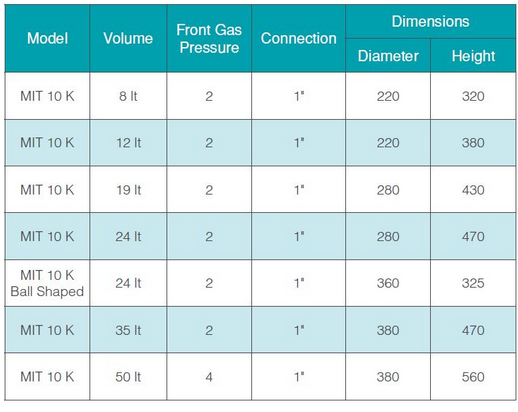 | Model | Volume | Front Gas Pressure | Connection | Dimensions Diameter | Dimensions Height |
|---|---|---|---|---|---|
| MIT 10 K | 8 lt | 2 | 1" | 220 | 320 |
| MIT 10 K | 12 lt | 2 | 1" | 220 | 380 |
| MIT 10 K | 19 lt | 2 | 1" | 280 | 430 |
| MIT 10 K | 24 lt | 2 | 1" | 280 | 470 |
| MIT 10 K Ball Shaped | 24 lt | 2 | 1" | 360 | 325 |
| MIT 10 K | 35 lt | 2 | 1" | 380 | 470 |
| MIT 10 K | 50 lt | 4 | 1" | 380 | 560 |